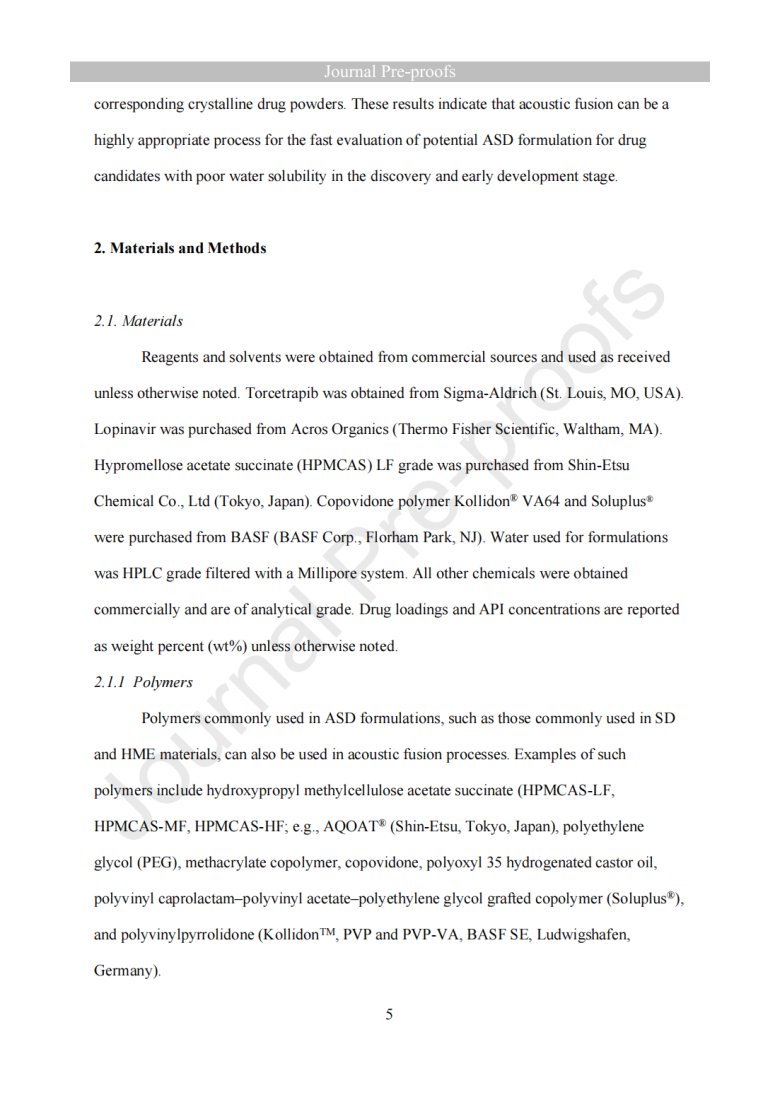 Journal Pre-proofs

corresponding crystalline drug powders. These results indicate that acoustic fusion can be a highly appropriate process for the fast evaluation of potential ASD formulation for drug candidates with poor water solubility in the discovery and early development stage.

2. Materials and Methods

2.1. Materials

Reagents and solvents were obtained from commercial sources and used as received unless otherwise noted. Torcetrapib was obtained from Sigma-Aldrich (St. Louis, MO, USA). Lopinavir was purchased from Acros Organics (Thermo Fisher Scientific, Waltham, MA). Hypromellose acetate succinate (HPMCAS) LF grade was purchased from Shin-Etsu Chemical Co., Ltd (Tokyo, Japan). Copovidone polymer Kollidon® VA64 and Soluplus® were purchased from BASF (BASF Corp., Florham Park, NJ). Water used for formulations was HPLC grade filtered with a Millipore system. All other chemicals were obtained commercially and are of analytical grade. Drug loadings and API concentrations are reported as weight percent (wt%) unless otherwise noted.

2.1.1 Polymers

Polymers commonly used in ASD formulations, such as those commonly used in SD and HME materials, can also be used in acoustic fusion processes. Examples of such polymers include hydroxypropyl methylcellulose acetate succinate (HPMCAS-LF, HPMCAS-MF, HPMCAS-HF; e.g., AQOAT® (Shin-Etsu, Tokyo, Japan), polyethylene glycol (PEG), methacrylate copolymer, copovidone, polyoxyl 35 hydrogenated castor oil, polyvinyl caprolactam–polyvinyl acetate–polyethylene glycol grafted copolymer (Soluplus®), and polyvinylpyrrolidone (Kollidon™, PVP and PVP-VA, BASF SE, Ludwigshafen, Germany).

5

Journal Pre-proofs